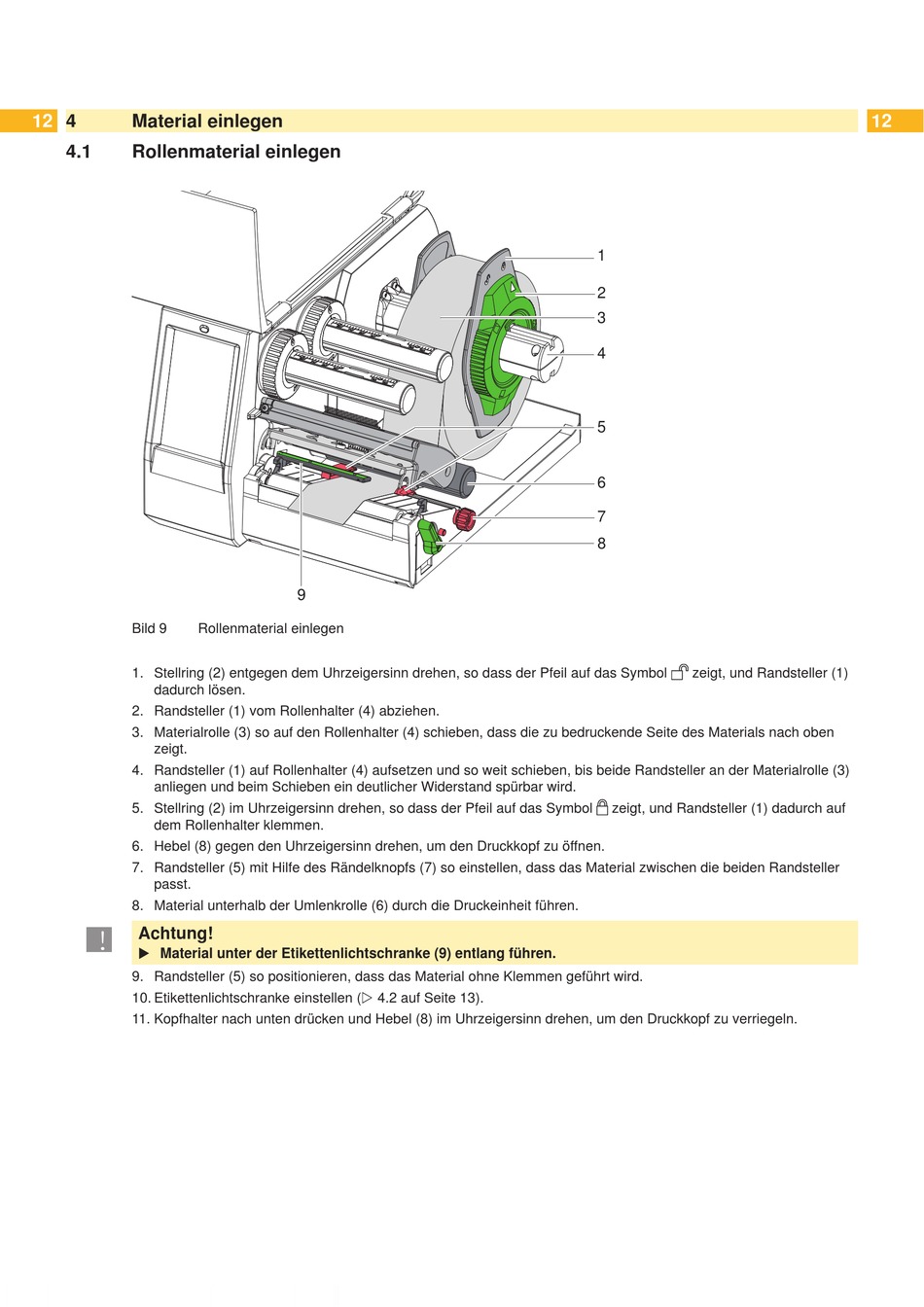 12 4 Material einlegen 12

4.1 Rollenmaterial einlegen

1
2
3
4
5
6
7
8
9

Bild 9 Rollenmaterial einlegen

1. Stellring (2) entgegen dem Uhrzeigersinn drehen, so dass der Pfeil auf das Symbol zeigt, und Randsteller (1) dadurch lösen.
2. Randsteller (1) vom Rollenhalter (4) abziehen.
3. Materialrolle (3) so auf den Rollenhalter (4) schieben, dass die zu bedruckende Seite des Materials nach oben zeigt.
4. Randsteller (1) auf Rollenhalter (4) aufsetzen und so weit schieben, bis beide Randsteller an der Materialrolle (3) anliegen und beim Schieben ein deutlicher Widerstand spürbar wird.
5. Stellring (2) im Uhrzeigersinn drehen, so dass der Pfeil auf das Symbol zeigt, und Randsteller (1) dadurch auf dem Rollenhalter klemmen.
6. Hebel (8) gegen den Uhrzeigersinn drehen, um den Druckkopf zu öffnen.
7. Randsteller (5) mit Hilfe des Rändelknopfs (7) so einstellen, dass das Material zwischen die beiden Randsteller passt.
8. Material unterhalb der Umlenkrolle (6) durch die Druckeinheit führen.

!
Achtung!
▶ Material unter der Etikettenlichtschranke (9) entlang führen.

9. Randsteller (5) so positionieren, dass das Material ohne Klemmen geführt wird.
10. Etikettenlichtschranke einstellen (▷ 4.2 auf Seite 13).
11. Kopfhalter nach unten drücken und Hebel (8) im Uhrzeigersinn drehen, um den Druckkopf zu verriegeln.